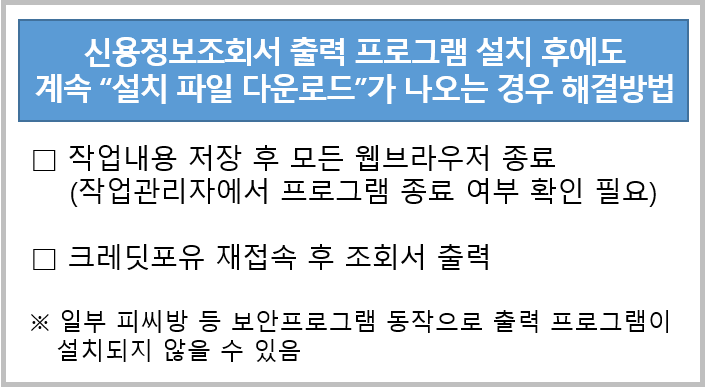 신용정보조회서 출력 프로그램 설치 후에도
계속 “설치 파일 다운로드”가 나오는 경우 해결방법

□ 작업내용 저장 후 모든 웹브라우저 종료
(작업관리자에서 프로그램 종료 여부 확인 필요)

□ 크레딧포유 재접속 후 조회서 출력

※ 일부 피씨방 등 보안프로그램 동작으로 출력 프로그램이 설치되지 않을 수 있음